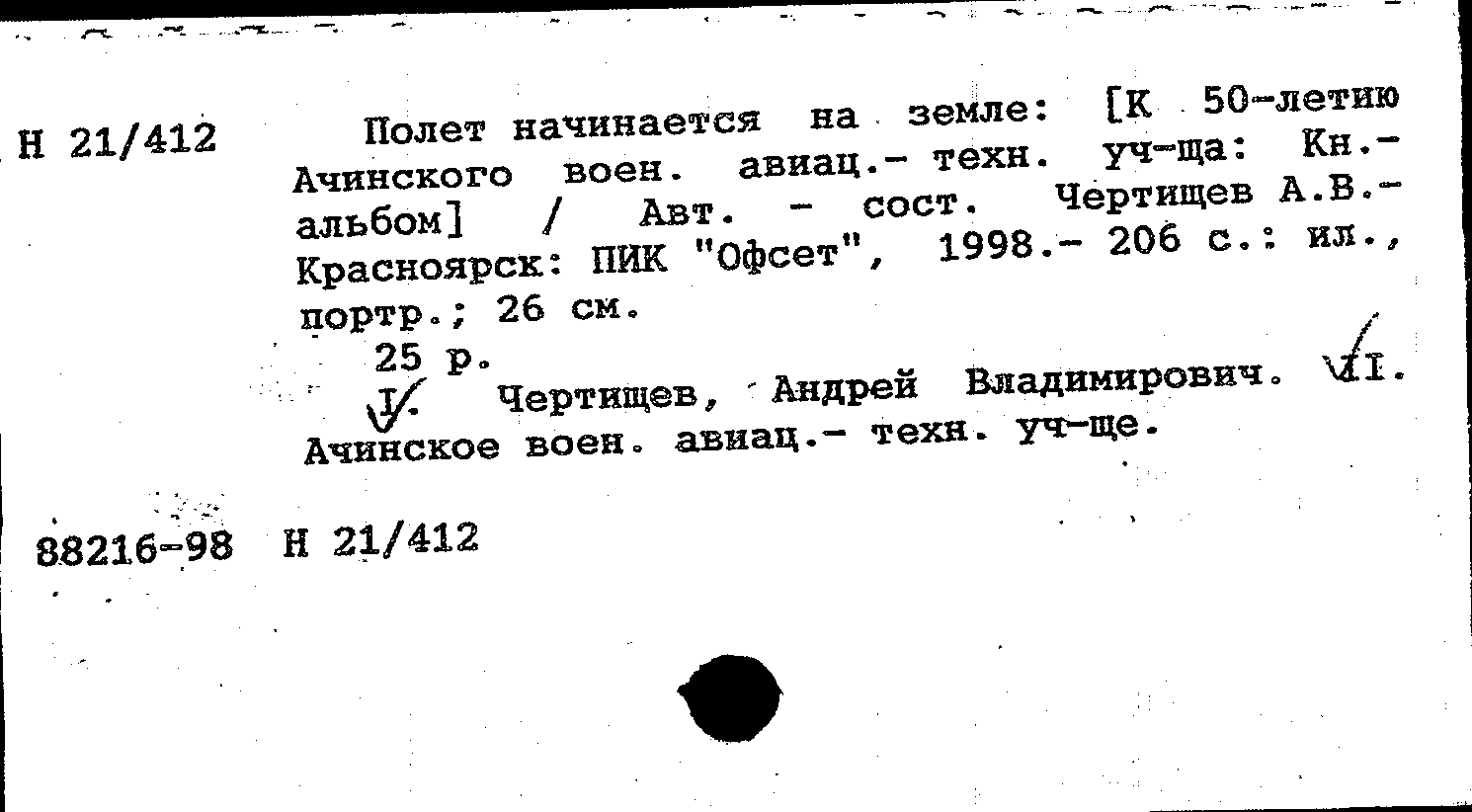 Н 21/412

Полет начинается на земле: [К 50-летию Ачинского воен. авиац.- техн. уч-ща: Кн.-альбом] / Авт. - сост. Чертищев А.В.- Красноярск: ПИК "Офсет", 1998.- 206 с.: ил., портр.; 26 см.

25 р.

I. Чертищев, Андрей Владимирович. II. Ачинское воен. авиац.- техн. уч-ще.

88216-98 Н 21/412